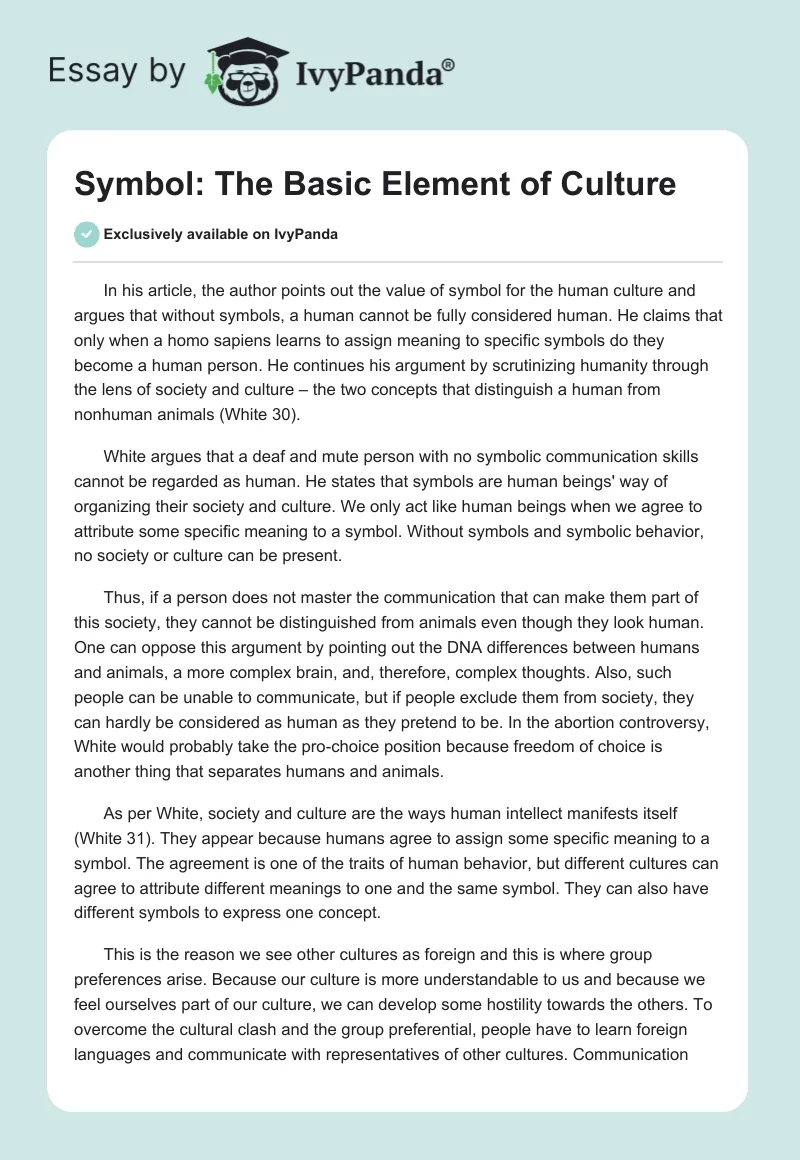 Essay by IvyPanda®

Symbol: The Basic Element of Culture

Exclusively available on IvyPanda

In his article, the author points out the value of symbol for the human culture and argues that without symbols, a human cannot be fully considered human. He claims that only when a homo sapiens learns to assign meaning to specific symbols do they become a human person. He continues his argument by scrutinizing humanity through the lens of society and culture – the two concepts that distinguish a human from nonhuman animals (White 30).

White argues that a deaf and mute person with no symbolic communication skills cannot be regarded as human. He states that symbols are human beings' way of organizing their society and culture. We only act like human beings when we agree to attribute some specific meaning to a symbol. Without symbols and symbolic behavior, no society or culture can be present.

Thus, if a person does not master the communication that can make them part of this society, they cannot be distinguished from animals even though they look human. One can oppose this argument by pointing out the DNA differences between humans and animals, a more complex brain, and, therefore, complex thoughts. Also, such people can be unable to communicate, but if people exclude them from society, they can hardly be considered as human as they pretend to be. In the abortion controversy, White would probably take the pro-choice position because freedom of choice is another thing that separates humans and animals.

As per White, society and culture are the ways human intellect manifests itself (White 31). They appear because humans agree to assign some specific meaning to a symbol. The agreement is one of the traits of human behavior, but different cultures can agree to attribute different meanings to one and the same symbol. They can also have different symbols to express one concept.

This is the reason we see other cultures as foreign and this is where group preferences arise. Because our culture is more understandable to us and because we feel ourselves part of our culture, we can develop some hostility towards the others. To overcome the cultural clash and the group preferential, people have to learn foreign languages and communicate with representatives of other cultures. Communication